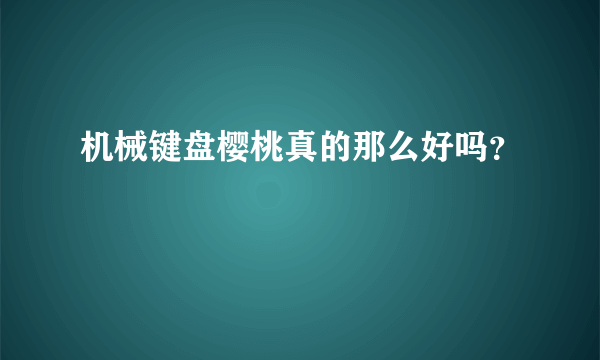 机械键盘樱桃真的那么好吗?